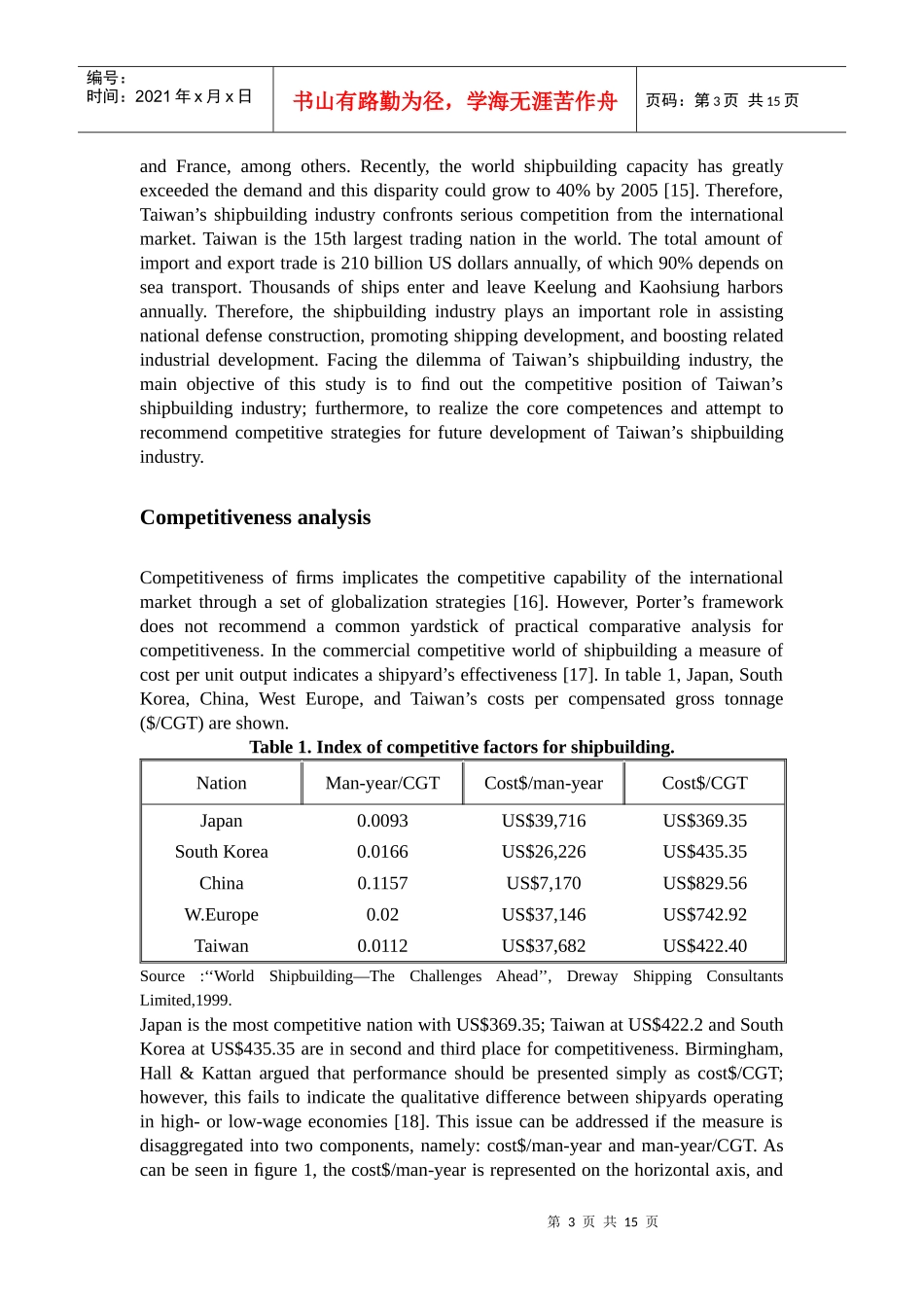 编号：
时间：2021 年 x 月 x 日

书山有路勤为径，学海无涯苦作舟

页码：第 3 页 共 15 页

and France, among others. Recently, the world shipbuilding capacity has greatly exceeded the demand and this disparity could grow to 40% by 2005 [15]. Therefore, Taiwan’s shipbuilding industry confronts serious competition from the international market. Taiwan is the 15th largest trading nation in the world. The total amount of import and export trade is 210 billion US dollars annually, of which 90% depends on sea transport. Thousands of ships enter and leave Keelung and Kaohsiung harbors annually. Therefore, the shipbuilding industry plays an important role in assisting national defense construction, promoting shipping development, and boosting related industrial development. Facing the dilemma of Taiwan’s shipbuilding industry, the main objective of this study is to find out the competitive position of Taiwan’s shipbuilding industry; furthermore, to realize the core competences and attempt to recommend competitive strategies for future development of Taiwan’s shipbuilding industry.

Competitiveness analysis

Competitiveness of firms implicates the competitive capability of the international market through a set of globalization strategies [16]. However, Porter’s framework does not recommend a common yardstick of practical comparative analysis for competitiveness. In the commercial competitive world of shipbuilding a measure of cost per unit output indicates a shipyard’s effectiveness [17]. In table 1, Japan, South Korea, China, West Europe, and Taiwan’s costs per compensated gross tonnage ($/CGT) are shown.

Table 1. Index of competitive factors for shipbuilding.

| Nation | Man-year/CGT | Cost$/man-year | Cost$/CGT |
|---|---|---|---|
| Japan | 0.0093 | US$39,716 | US$369.35 |
| South Korea | 0.0166 | US$26,226 | US$435.35 |
| China | 0.1157 | US$7,170 | US$829.56 |
| W.Europe | 0.02 | US$37,146 | US$742.92 |
| Taiwan | 0.0112 | US$37,682 | US$422.40 |

Source :‘‘World Shipbuilding—The Challenges Ahead’’, Dreway Shipping Consultants Limited,1999.

Japan is the most competitive nation with US$369.35; Taiwan at US$422.2 and South Korea at US$435.35 are in second and third place for competitiveness. Birmingham, Hall & Kattan argued that performance should be presented simply as cost$/CGT; however, this fails to indicate the qualitative difference between shipyards operating in high- or low-wage economies [18]. This issue can be addressed if the measure is disaggregated into two components, namely: cost$/man-year and man-year/CGT. As can be seen in figure 1, the cost$/man-year is represented on the horizontal axis, and

第 3 页 共 15 页